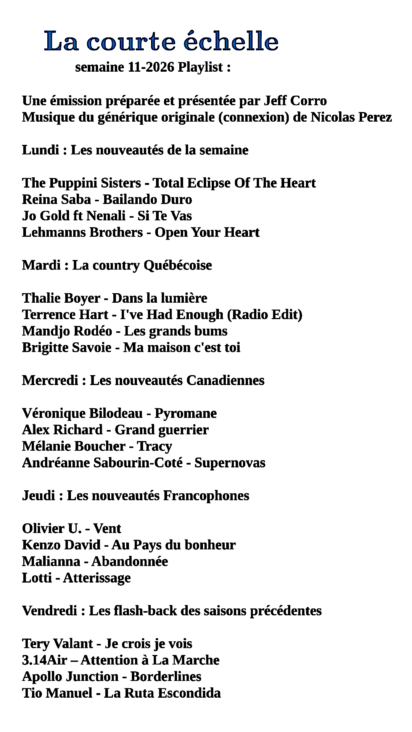 La courte échelle

semaine 11-2026 Playlist :

Une émission préparée et présentée par Jeff Corro
Musique du générique originale (connexion) de Nicolas Perez

Lundi : Les nouveautés de la semaine

The Puppini Sisters - Total Eclipse Of The Heart
Reina Saba - Bailando Duro
Jo Gold ft Nenali - Si Te Vas
Lehmanns Brothers - Open Your Heart

Mardi : La country Québécoise

Thalie Boyer - Dans la lumière
Terrence Hart - I've Had Enough (Radio Edit)
Mandjo Rodéo - Les grands bums
Brigitte Savoie - Ma maison c'est toi

Mercredi : Les nouveautés Canadiennes

Véronique Bilodeau - Pyromane
Alex Richard - Grand guerrier
Mélanie Boucher - Tracy
Andréanne Sabourin-Coté - Supernovas

Jeudi : Les nouveautés Francophones

Olivier U. - Vent
Kenzo David - Au Pays du bonheur
Malianna - Abandonnée
Lotti - Atterissage

Vendredi : Les flash-back des saisons précédentes

Tery Valant - Je crois je vois
3.14Air – Attention à La Marche
Apollo Junction - Borderlines
Tio Manuel - La Ruta Escondida